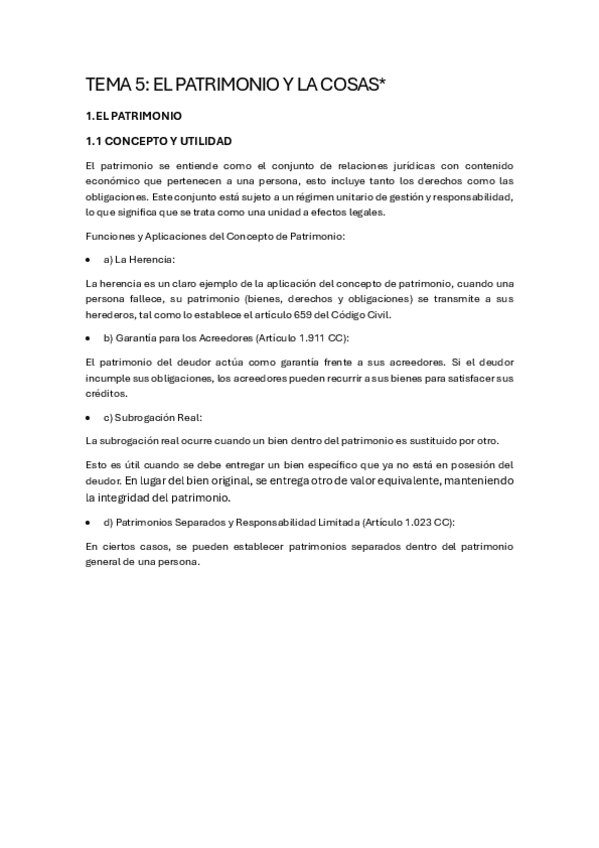 TEMA 5: EL PATRIMONIO Y LA COSAS*

1. EL PATRIMONIO

1.1 CONCEPTO Y UTILIDAD

El patrimonio se entiende como el conjunto de relaciones jurídicas con contenido económico que pertenecen a una persona, esto incluye tanto los derechos como las obligaciones. Este conjunto está sujeto a un régimen unitario de gestión y responsabilidad, lo que significa que se trata como una unidad a efectos legales.

Funciones y Aplicaciones del Concepto de Patrimonio:

• a) La Herencia:

La herencia es un claro ejemplo de la aplicación del concepto de patrimonio, cuando una persona fallece, su patrimonio (bienes, derechos y obligaciones) se transmite a sus herederos, tal como lo establece el artículo 659 del Código Civil.

• b) Garantía para los Acreedores (Artículo 1.911 CC):

El patrimonio del deudor actúa como garantía frente a sus acreedores. Si el deudor incumple sus obligaciones, los acreedores pueden recurrir a sus bienes para satisfacer sus créditos.

• c) Subrogación Real:

La subrogación real ocurre cuando un bien dentro del patrimonio es sustituido por otro.

Esto es útil cuando se debe entregar un bien específico que ya no está en posesión del deudor. En lugar del bien original, se entrega otro de valor equivalente, manteniendo la integridad del patrimonio.

• d) Patrimonios Separados y Responsabilidad Limitada (Artículo 1.023 CC):

En ciertos casos, se pueden establecer patrimonios separados dentro del patrimonio general de una persona.